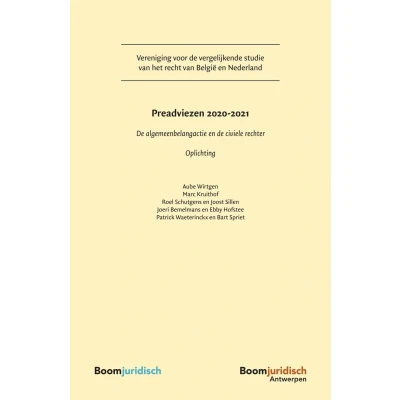 Vereniging voor de vergelijkende studie van het recht van België en Nederland

Preadviezen 2020-2021

De algemeenbelangactie en de civiele rechter

Oplichting

Aube Wirtgen
Marc Kruithof
Roel Schutgens en Joost Sillen
Joeri Bemelmans en Ebby Hofstee
Patrick Waeterinckx en Bart Spriet

Boomjuridisch

Boomjuridisch
Antwerpen